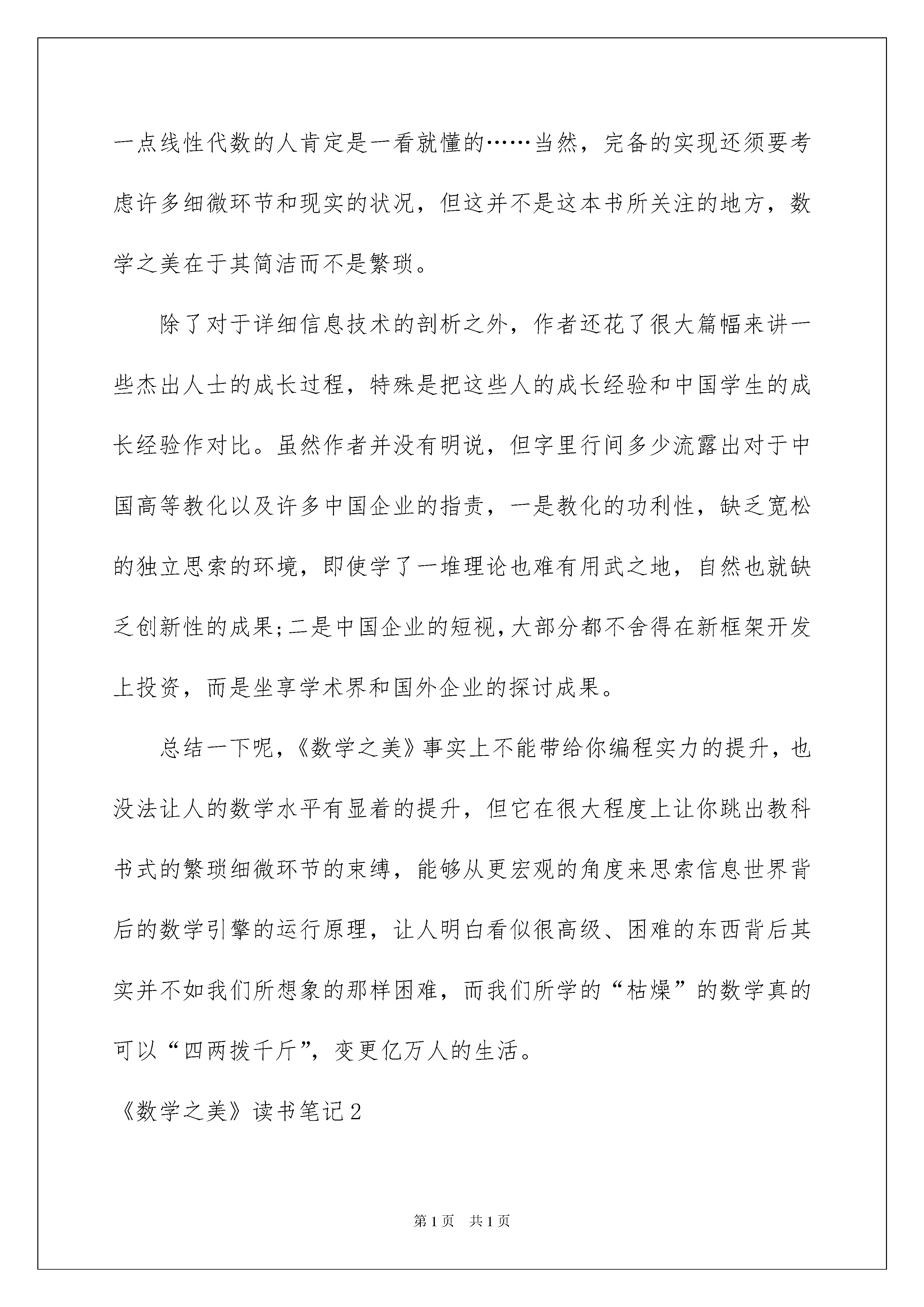 一点线性代数的人肯定是一看就懂的……当然，完备的实现还须要考虑许多细微环节和现实的状况，但这并不是这本书所关注的地方，数学之美在于其简洁而不是繁琐。

除了对于详细信息技术的剖析之外，作者还花了很大篇幅来讲一些杰出人士的成长过程，特殊是把这些人的成长经验和中国学生的成长经验作对比。虽然作者并没有明说，但字里行间多少流露出对于中国高等教化以及许多中国企业的指责，一是教化的功利性，缺乏宽松的独立思索的环境，即使学了一堆理论也难有用武之地，自然也就缺乏创新性的成果;二是中国企业的短视,大部分都不舍得在新框架开发上投资，而是坐享学术界和国外企业的探讨成果。

总结一下呢，《数学之美》事实上不能带给你编程实力的提升，也没法让人的数学水平有显着的提升，但它在很大程度上让你跳出教科书式的繁琐细微环节的束缚，能够从更宏观的角度来思索信息世界背后的数学引擎的运行原理，让人明白看似很高级、困难的东西背后其实并不如我们所想象的那样困难，而我们所学的“枯燥”的数学真的可以“四两拨千斤”，变更亿万人的生活。

《数学之美》读书笔记2

第1页 共1页